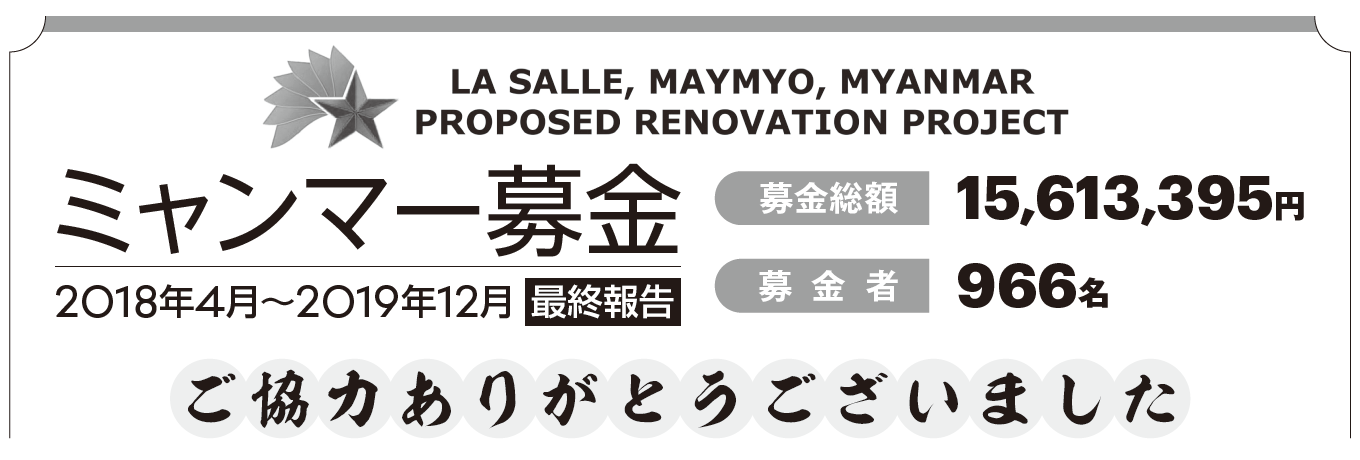 LA SALLE, MAYMYO, MYANMAR
PROPOSED RENOVATION PROJECT

ミャンマー募金

2018年4月～2019年12月 最終報告

募金総額 15,613,395円

募金者 966名

ご協力ありがとうございました